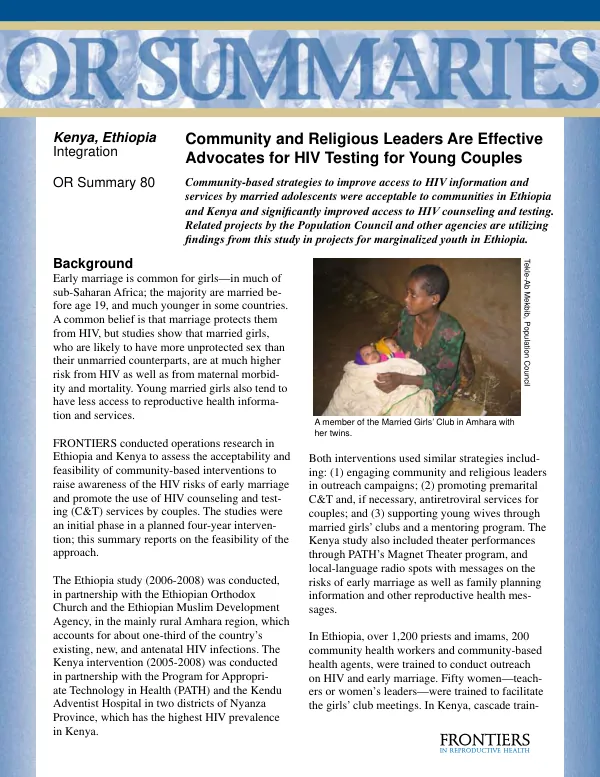 OR SUMMARIES

Kenya, Ethiopia
Integration

OR Summary 80

Community and Religious Leaders Are Effective Advocates for HIV Testing for Young Couples

Community-based strategies to improve access to HIV information and services by married adolescents were acceptable to communities in Ethiopia and Kenya and significantly improved access to HIV counseling and testing. Related projects by the Population Council and other agencies are utilizing findings from this study in projects for marginalized youth in Ethiopia.

Background

Early marriage is common for girls—in much of sub-Saharan Africa; the majority are married before age 19, and much younger in some countries. A common belief is that marriage protects them from HIV, but studies show that married girls, who are likely to have more unprotected sex than their unmarried counterparts, are at much higher risk from HIV as well as from maternal morbidity and mortality. Young married girls also tend to have less access to reproductive health information and services.

FRONTIERS conducted operations research in Ethiopia and Kenya to assess the acceptability and feasibility of community-based interventions to raise awareness of the HIV risks of early marriage and promote the use of HIV counseling and testing (C&T) services by couples. The studies were an initial phase in a planned four-year intervention; this summary reports on the feasibility of the approach.

The Ethiopia study (2006-2008) was conducted, in partnership with the Ethiopian Orthodox Church and the Ethiopian Muslim Development Agency, in the mainly rural Amhara region, which accounts for about one-third of the country's existing, new, and antenatal HIV infections. The Kenya intervention (2005-2008) was conducted in partnership with the Program for Appropriate Technology in Health (PATH) and the Kendu Adventist Hospital in two districts of Nyanza Province, which has the highest HIV prevalence in Kenya.

Tekle-Ab Mekbib, Population Council

A member of the Married Girls' Club in Amhara with her twins.

Both interventions used similar strategies including: (1) engaging community and religious leaders in outreach campaigns; (2) promoting premarital C&T and, if necessary, antiretroviral services for couples; and (3) supporting young wives through married girls' clubs and a mentoring program. The Kenya study also included theater performances through PATH's Magnet Theater program, and local-language radio spots with messages on the risks of early marriage as well as family planning information and other reproductive health messages.

In Ethiopia, over 1,200 priests and imams, 200 community health workers and community-based health agents, were trained to conduct outreach on HIV and early marriage. Fifty women—teachers or women's leaders—were trained to facilitate the girls' club meetings. In Kenya, cascade train-

FRONTIERS
IN REPRODUCTIVE HEALTH